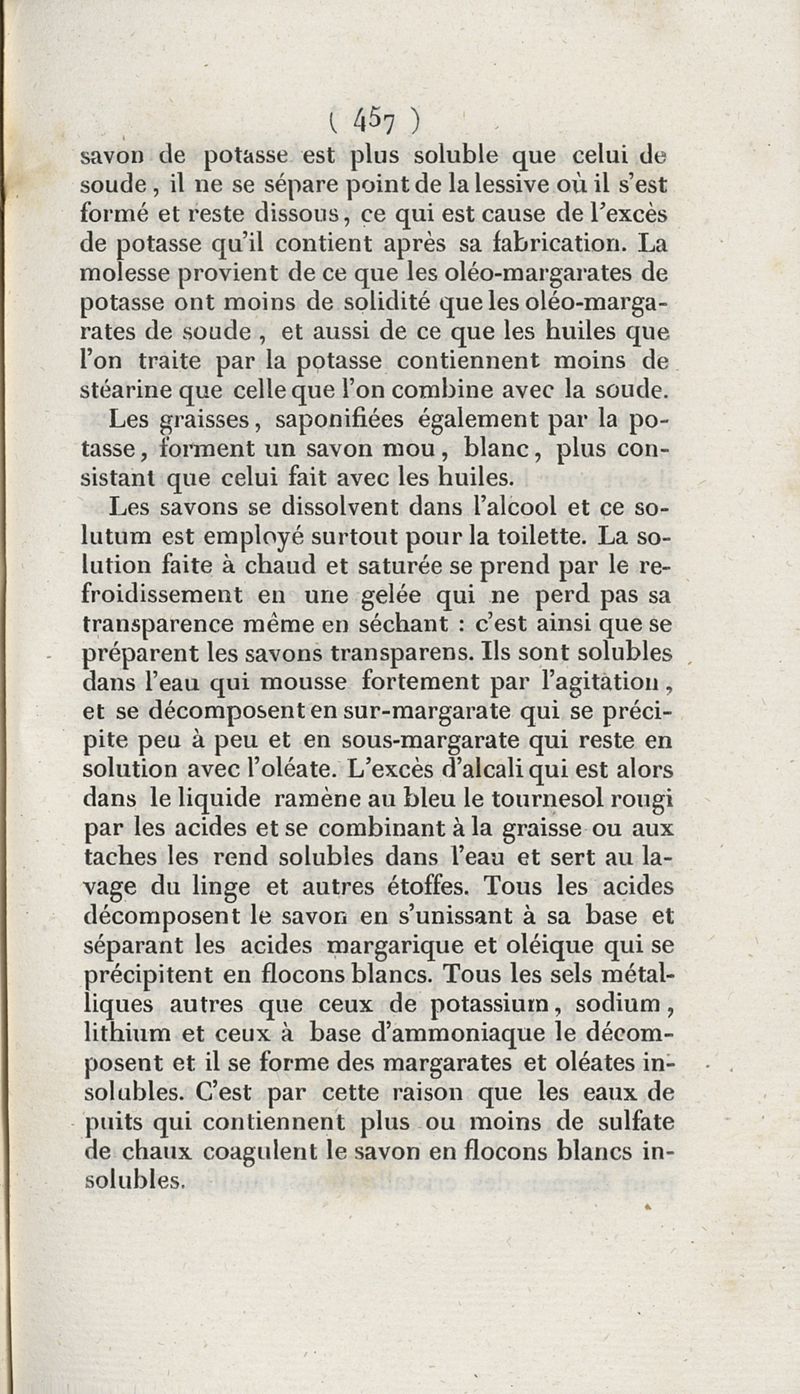 ( 457 )

savon de potasse est plus soluble que celui de soude, il ne se sépare point de la lessive où il s'est formé et reste dissous, ce qui est cause de l'excès de potasse qu'il contient après sa fabrication. La molesse provient de ce que les oléo-margarates de potasse ont moins de solidité que les oléo-margarates de soude, et aussi de ce que les huiles que l'on traite par la potasse contiennent moins de stéarine que celle que l'on combine avec la soude.

Les graisses, saponifiées également par la potasse, forment un savon mou, blanc, plus consistant que celui fait avec les huiles.

Les savons se dissolvent dans l'alcool et ce solutum est employé surtout pour la toilette. La solution faite à chaud et saturée se prend par le refroidissement en une gelée qui ne perd pas sa transparence même en séchant : c'est ainsi que se préparent les savons transparens. Ils sont solubles dans l'eau qui mousse fortement par l'agitation, et se décomposent en sur-margarate qui se précipite peu à peu et en sous-margarate qui reste en solution avec l'oléate. L'excès d'alcali qui est alors dans le liquide ramène au bleu le tournesol rougi par les acides et se combinant à la graisse ou aux taches les rend solubles dans l'eau et sert au lavage du linge et autres étoffes. Tous les acides décomposent le savon en s'unissant à sa base et séparant les acides margarique et oléique qui se précipitent en flocons blancs. Tous les sels métalliques autres que ceux de potassium, sodium, lithium et ceux à base d'ammoniaque le décomposent et il se forme des margarates et oléates insolubles. C'est par cette raison que les eaux de puits qui contiennent plus ou moins de sulfate de chaux coagulent le savon en flocons blancs insolubles.